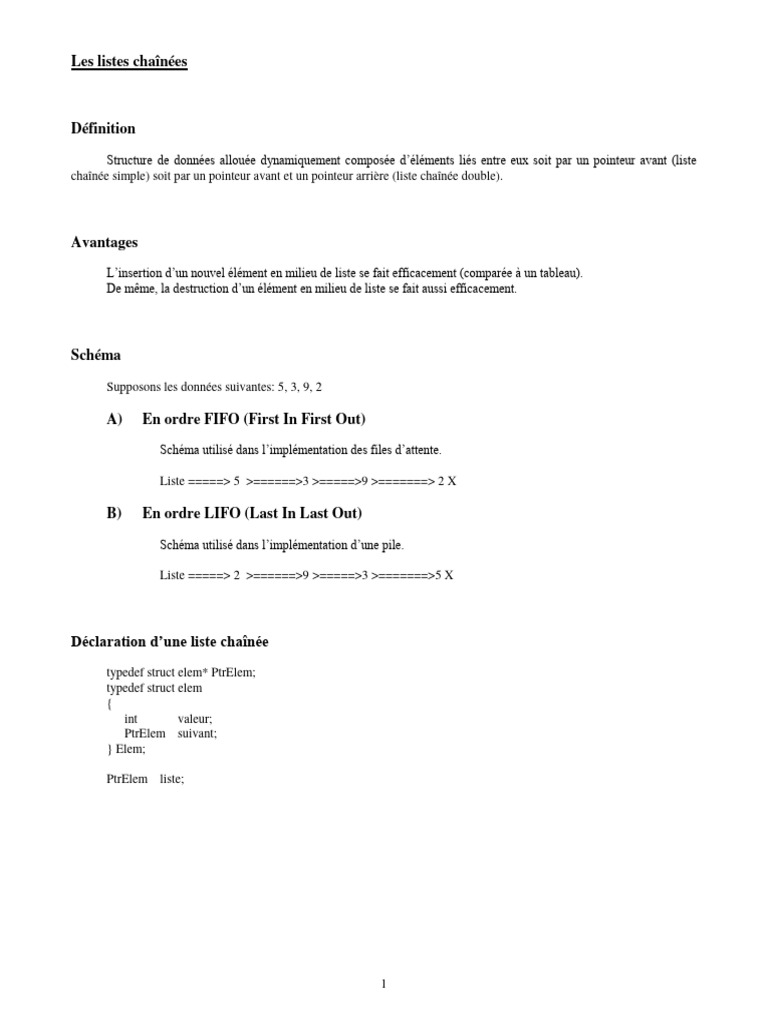 Les listes chaînées

Définition

Structure de données allouée dynamiquement composée d'éléments liés entre eux soit par un pointeur avant (liste chaînée simple) soit par un pointeur avant et un pointeur arrière (liste chaînée double).

Avantages

L'insertion d'un nouvel élément en milieu de liste se fait efficacement (comparée à un tableau).
De même, la destruction d'un élément en milieu de liste se fait aussi efficacement.

Schéma

Supposons les données suivantes: 5, 3, 9, 2

A) En ordre FIFO (First In First Out)

Schéma utilisé dans l'implémentation des files d'attente.

Liste =====> 5 >======>3 >=====>9 >=======> 2 X

B) En ordre LIFO (Last In Last Out)

Schéma utilisé dans l'implémentation d'une pile.

Liste =====> 2 >======>9 >=====>3 >=======>5 X

Déclaration d'une liste chaînée

typedef struct elem* PtrElem;
typedef struct elem
{
int valeur;
PtrElem suivant;
} Elem;

PtrElem liste;

1